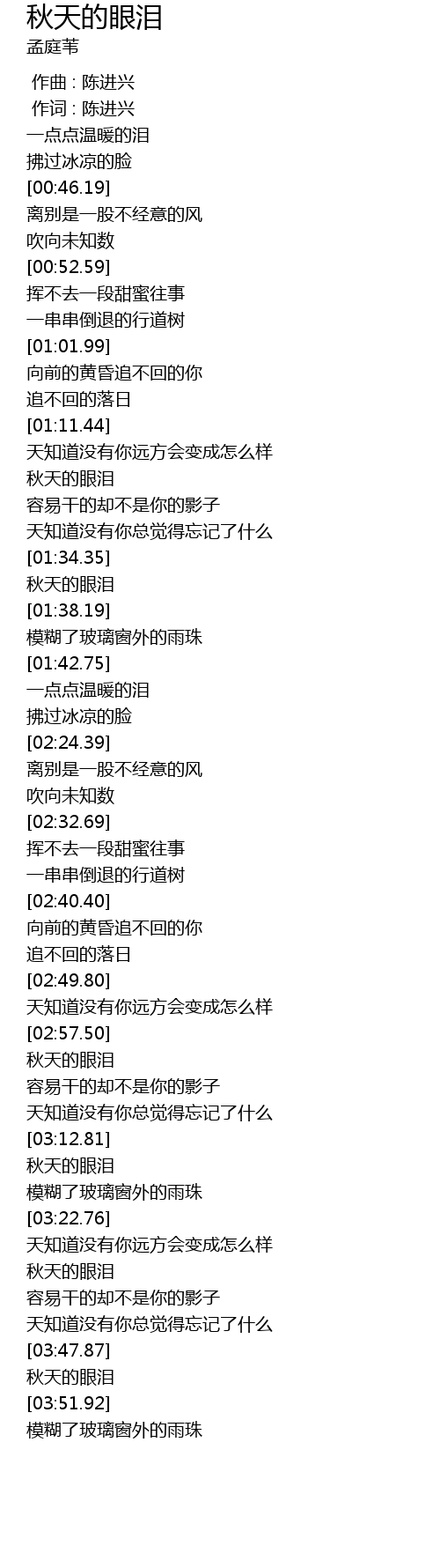 秋天的眼泪
孟庭苇

作曲 : 陈进兴
作词 : 陈进兴
一点点温暖的泪
拂过冰凉的脸
[00:46.19]
离别是一股不经意的风
吹向未知数
[00:52.59]
挥不去一段甜蜜往事
一串串倒退的行道树
[01:01.99]
向前的黄昏追不回的你
追不回的落日
[01:11.44]
天知道没有你远方会变成怎么样
秋天的眼泪
容易干的却不是你的影子
天知道没有你总觉得忘记了什么
[01:34.35]
秋天的眼泪
[01:38.19]
模糊了玻璃窗外的雨珠
[01:42.75]
一点点温暖的泪
拂过冰凉的脸
[02:24.39]
离别是一股不经意的风
吹向未知数
[02:32.69]
挥不去一段甜蜜往事
一串串倒退的行道树
[02:40.40]
向前的黄昏追不回的你
追不回的落日
[02:49.80]
天知道没有你远方会变成怎么样
[02:57.50]
秋天的眼泪
容易干的却不是你的影子
天知道没有你总觉得忘记了什么
[03:12.81]
秋天的眼泪
模糊了玻璃窗外的雨珠
[03:22.76]
天知道没有你远方会变成怎么样
秋天的眼泪
容易干的却不是你的影子
天知道没有你总觉得忘记了什么
[03:47.87]
秋天的眼泪
[03:51.92]
模糊了玻璃窗外的雨珠